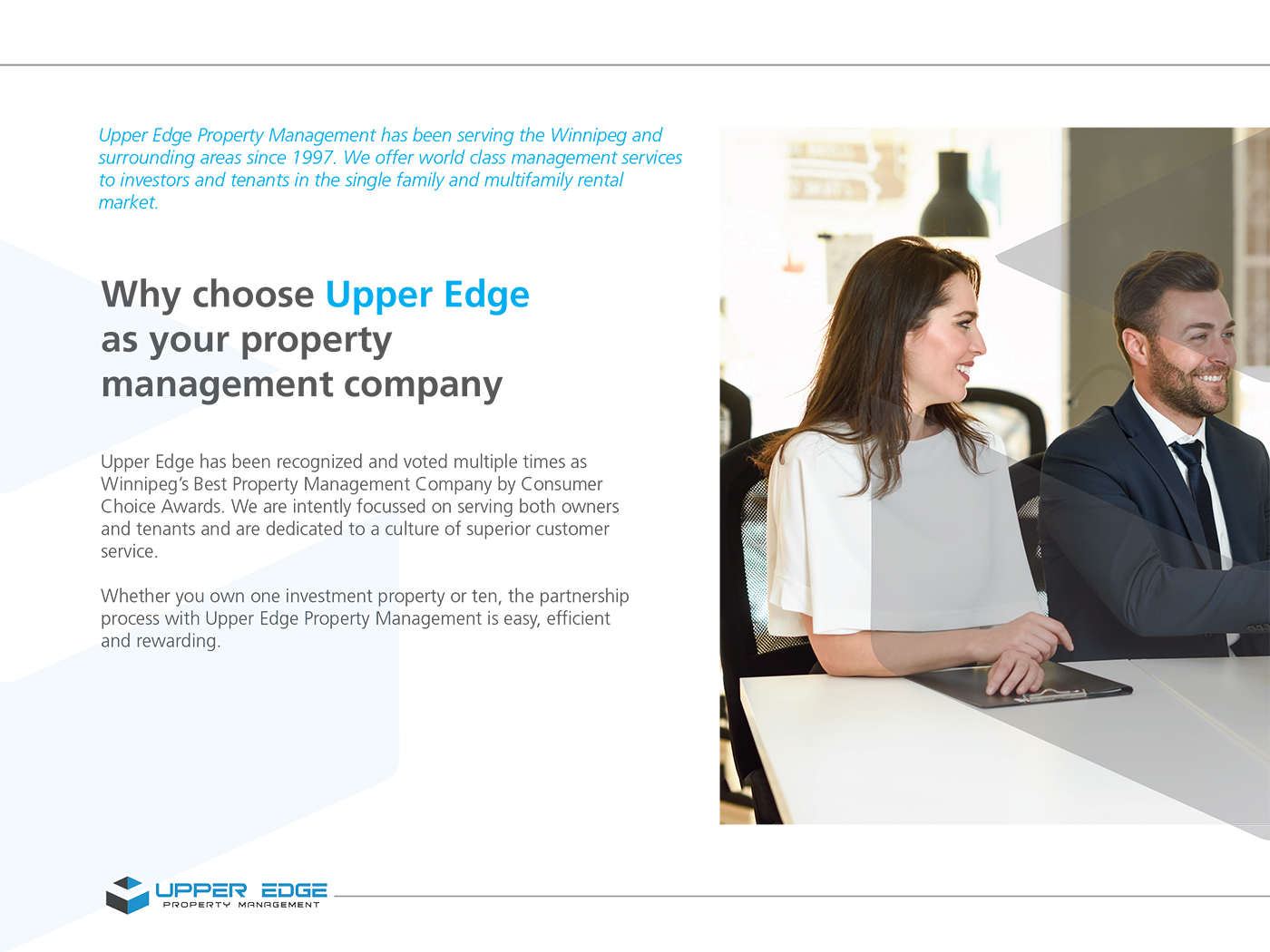 Upper Edge Property Management has been serving the Winnipeg and surrounding areas since 1997. We offer world class management services to investors and tenants in the single family and multifamily rental market.

Why choose Upper Edge as your property management company

Upper Edge has been recognized and voted multiple times as Winnipeg's Best Property Management Company by Consumer Choice Awards. We are intently focussed on serving both owners and tenants and are dedicated to a culture of superior customer service.

Whether you own one investment property or ten, the partnership process with Upper Edge Property Management is easy, efficient and rewarding.

UPPER EDGE
PROPERTY MANAGEMENT